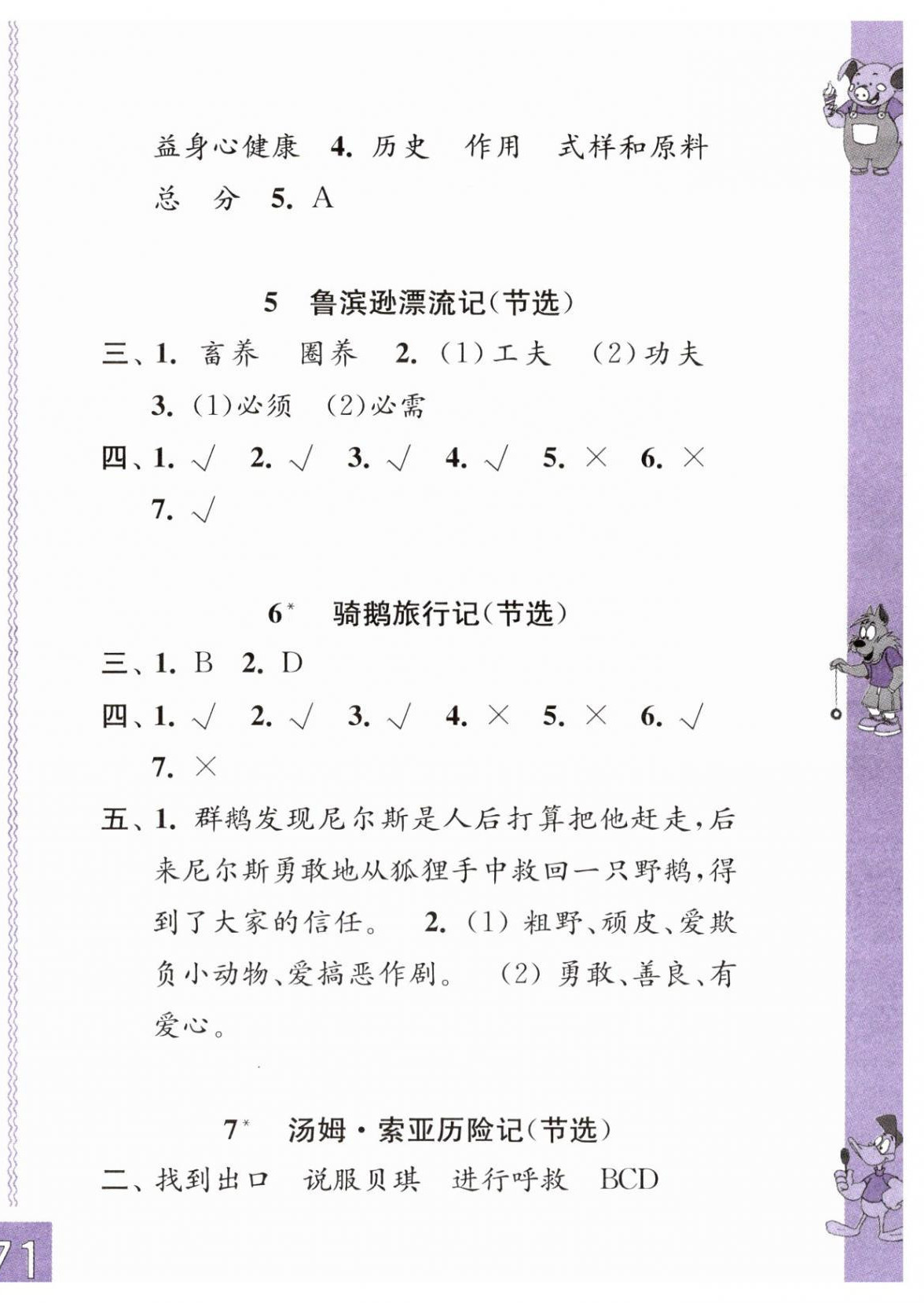 益身心健康 4.历史 作用 式样和原料 总 分 5.A

5 鲁滨逊漂流记(节选)

三、1.畜养 圈养 2.(1)工夫 (2)功夫 3.(1)必须 (2)必需

四、1.√ 2.√ 3.√ 4.√ 5.× 6.× 7.√

6$^{*}$ 骑鹅旅行记(节选)

三、1.B 2.D

四、1.√ 2.√ 3.√ 4.× 5.× 6.√ 7.×

五、1.群鹅发现尼尔斯是人后打算把他赶走,后来尼尔斯勇敢地从狐狸手中救回一只野鹅,得到了大家的信任。 2.(1)粗野、顽皮、爱欺负小动物、爱搞恶作剧。 (2)勇敢、善良、有爱心。

7$^{*}$ 汤姆·索亚历险记(节选)

二、找到出口 说服贝琪 进行呼救 BCD

71